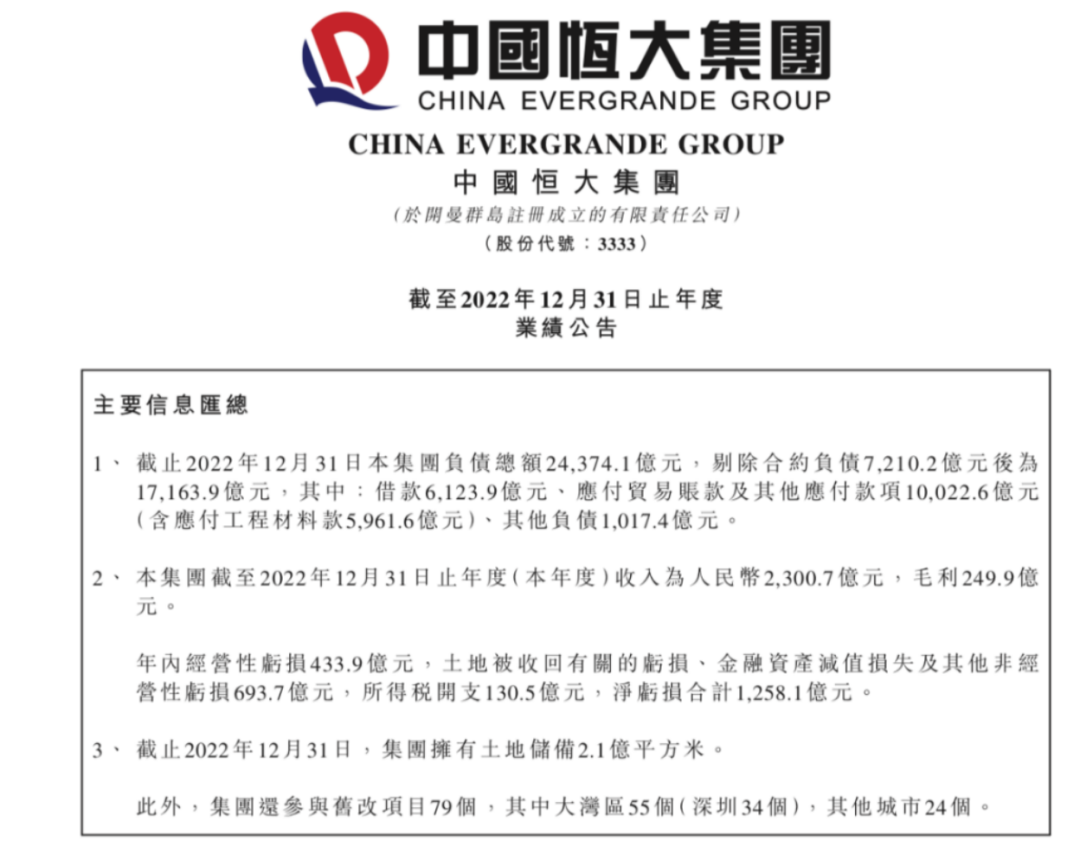 中國恒大集團
CHINA EVERGRANDE GROUP

CHINA EVERGRANDE GROUP
中國恒大集團
(於開曼群島註冊成立的有限責任公司)
(股份代號：3333)

截至2022年12月31日止年度
業績公告

主要信息匯總

1、 截止2022年12月31日本集團負債總額24,374.1億元，剔除合約負債7,210.2億元後為17,163.9億元，其中：借款6,123.9億元、應付貿易賬款及其他應付款項10,022.6億元(含應付工程材料款5,961.6億元)、其他負債1,017.4億元。

2、 本集團截至2022年12月31日止年度(本年度)收入為人民幣2,300.7億元，毛利249.9億元。

年內經營性虧損433.9億元，土地被收回有關的虧損、金融資產減值損失及其他非經營性虧損693.7億元，所得税開支130.5億元，淨虧損合計1,258.1億元。

3、 截止2022年12月31日，集團擁有土地儲備2.1億平方米。

此外，集團還參與舊改項目79個，其中大灣區55個(深圳34個)，其他城市24個。